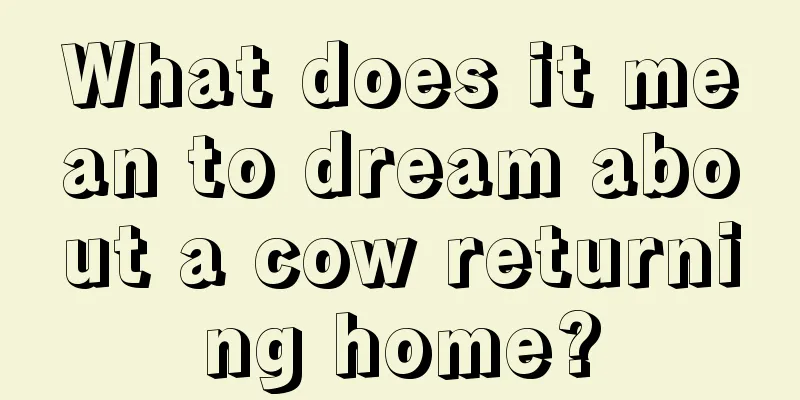 What does it mean to dream about a cow returning home?